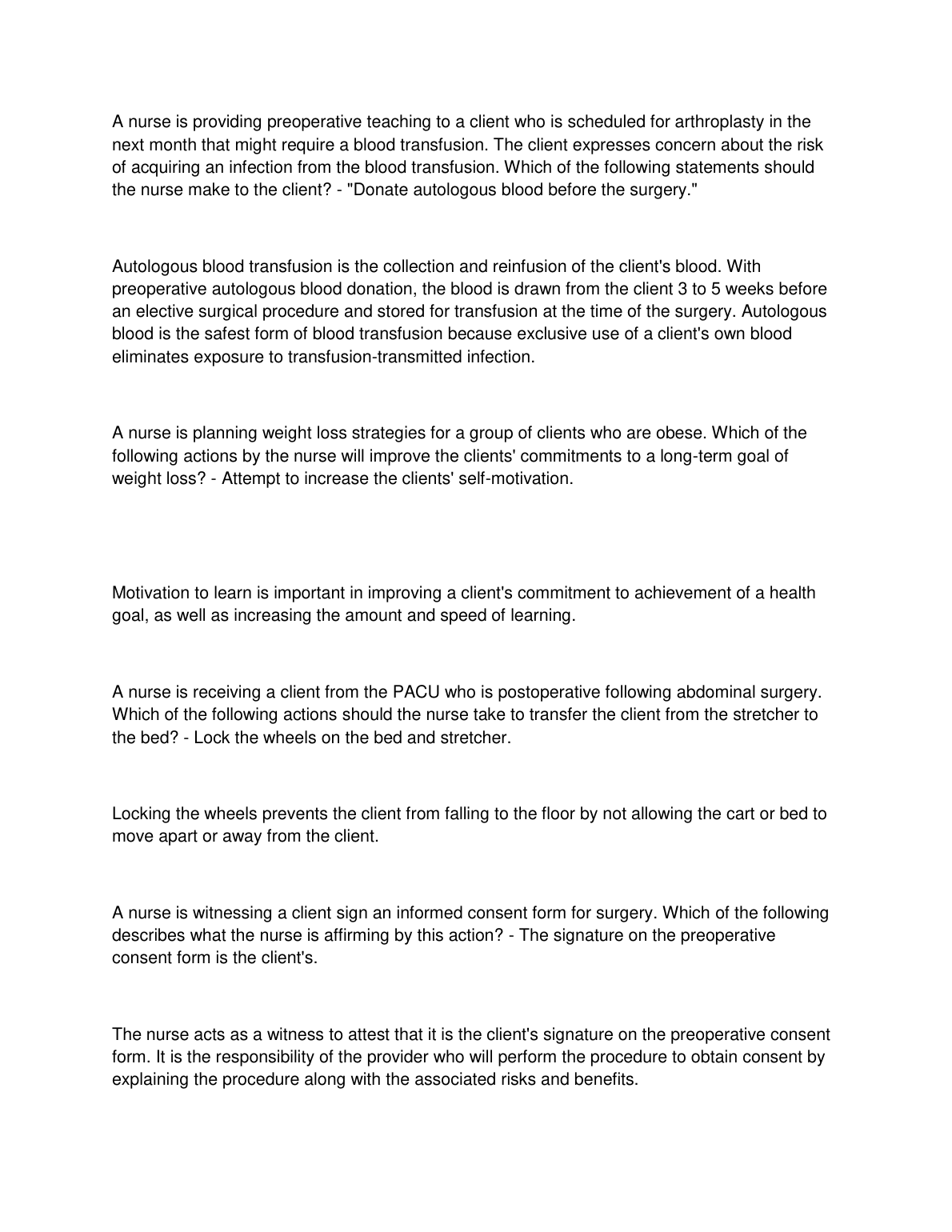 A nurse is providing preoperative teaching to a client who is scheduled for arthroplasty in the next month that might require a blood transfusion. The client expresses concern about the risk of acquiring an infection from the blood transfusion. Which of the following statements should the nurse make to the client? - "Donate autologous blood before the surgery."

Autologous blood transfusion is the collection and reinfusion of the client's blood. With preoperative autologous blood donation, the blood is drawn from the client 3 to 5 weeks before an elective surgical procedure and stored for transfusion at the time of the surgery. Autologous blood is the safest form of blood transfusion because exclusive use of a client's own blood eliminates exposure to transfusion-transmitted infection.

A nurse is planning weight loss strategies for a group of clients who are obese. Which of the following actions by the nurse will improve the clients' commitments to a long-term goal of weight loss? - Attempt to increase the clients' self-motivation.

Motivation to learn is important in improving a client's commitment to achievement of a health goal, as well as increasing the amount and speed of learning.

A nurse is receiving a client from the PACU who is postoperative following abdominal surgery. Which of the following actions should the nurse take to transfer the client from the stretcher to the bed? - Lock the wheels on the bed and stretcher.

Locking the wheels prevents the client from falling to the floor by not allowing the cart or bed to move apart or away from the client.

A nurse is witnessing a client sign an informed consent form for surgery. Which of the following describes what the nurse is affirming by this action? - The signature on the preoperative consent form is the client's.

The nurse acts as a witness to attest that it is the client's signature on the preoperative consent form. It is the responsibility of the provider who will perform the procedure to obtain consent by explaining the procedure along with the associated risks and benefits.